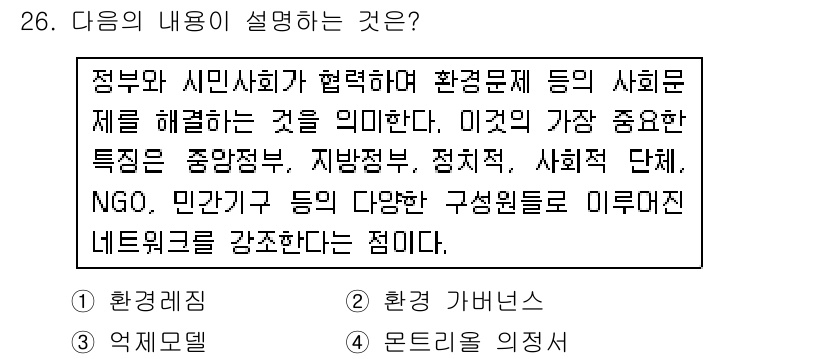 26. 다음의 내용이 설명하는 것은?

정부와 시민사회가 협력하여 환경문제 등의 사회문제를 해결하는 것을 의미한다. 이것의 가장 중요한 특징은 중앙정부, 지방정부, 정치적, 사회적 단체, NGO, 민간기구 등의 다양한 구성원들로 이루어진 네트워크를 강조한다는 점이다.

① 환경레짐
② 환경 가버넌스
③ 억제모델
④ 몬트리올 의정서